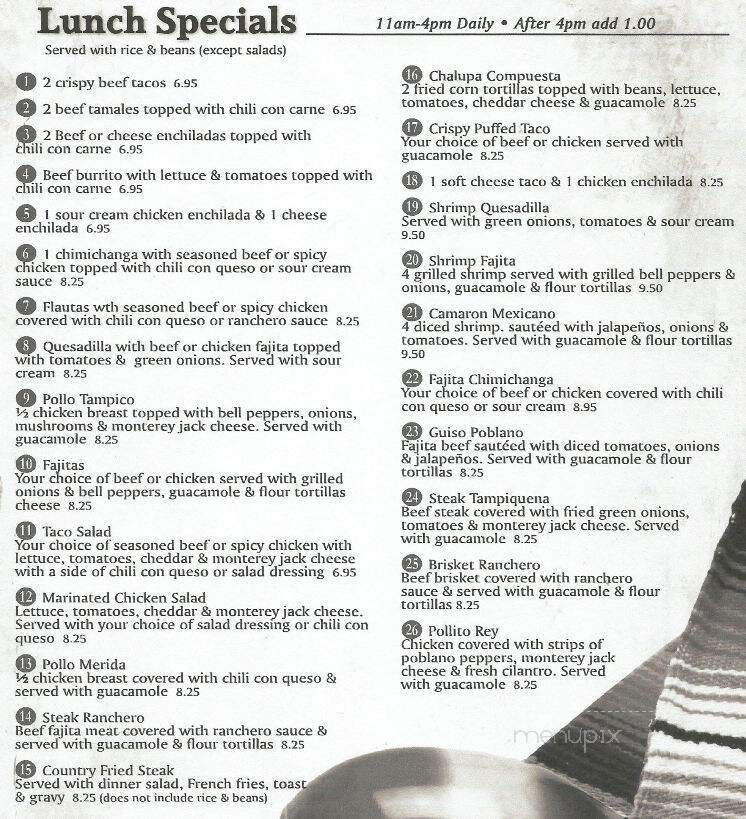 Lunch Specials
11am-4pm Daily • After 4pm add 1.00
Served with rice & beans (except salads)

1 2 crispy beef tacos 6.95

2 2 beef tamales topped with chili con carne 6.95

3 2 Beef or cheese enchiladas topped with chili con carne 6.95

4 Beef burrito with lettuce & tomatoes topped with chili con carne 6.95

5 1 sour cream chicken enchilada & 1 cheese enchilada 6.95

6 1 chimichanga with seasoned beef or spicy chicken topped with chili con queso or sour cream sauce 8.25

7 Flautas wth seasoned beef or spicy chicken covered with chili con queso or ranchero sauce 8.25

8 Quesadilla with beef or chicken fajita topped with tomatoes & green onions. Served with sour cream 8.25

9 Pollo Tampico
½ chicken breast topped with bell peppers, onions, mushrooms & monterey jack cheese. Served with guacamole 8.25

10 Fajitas
Your choice of beef or chicken served with grilled onions & bell peppers, guacamole & flour tortillas cheese 8.25

11 Taco Salad
Your choice of seasoned beef or spicy chicken with lettuce, tomatoes, cheddar & monterey jack cheese with a side of chili con queso or salad dressing 6.95

12 Marinated Chicken Salad
Lettuce, tomatoes, cheddar & monterey jack cheese. Served with your choice of salad dressing or chili con queso 8.25

13 Pollo Merida
½ chicken breast covered with chili con queso & served with guacamole 8.25

14 Steak Ranchero
Beef fajita meat covered with ranchero sauce & served with guacamole & flour tortillas 8.25

15 Country Fried Steak
Served with dinner salad, French fries, toast & gravy 8.25 (does not include rice & beans)

16 Chalupa Compuesta
2 fried corn tortillas topped with beans, lettuce, tomatoes, cheddar cheese & guacamole 8.25

17 Crispy Puffed Taco
Your choice of beef or chicken served with guacamole 8.25

18 1 soft cheese taco & 1 chicken enchilada 8.25

19 Shrimp Quesadilla
Served with green onions, tomatoes & sour cream 9.50

20 Shrimp Fajita
4 grilled shrimp served with grilled bell peppers & onions, guacamole & flour tortillas 9.50

21 Camaron Mexicano
4 diced shrimp. sautéed with jalapeños, onions & tomatoes. Served with guacamole & flour tortillas 9.50

22 Fajita Chimichanga
Your choice of beef or chicken covered with chili con queso or sour cream 8.95

23 Guiso Poblano
Fajita beef sautéed with diced tomatoes, onions & jalapeños. Served with guacamole & flour tortillas 8.25

24 Steak Tampiquena
Beef steak covered with fried green onions, tomatoes & monterey jack cheese. Served with guacamole 8.25

25 Brisket Ranchero
Beef brisket covered with ranchero sauce & served with guacamole & flour tortillas 8.25

26 Pollito Rey
Chicken covered with strips of poblano peppers, monterey jack cheese & fresh cilantro. Served with guacamole 8.25

menupix